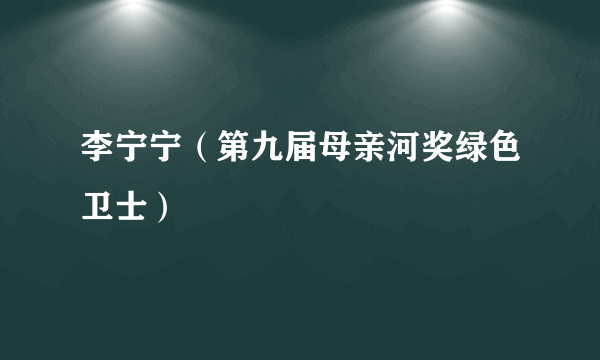 李宁宁（第九届母亲河奖绿色卫士）